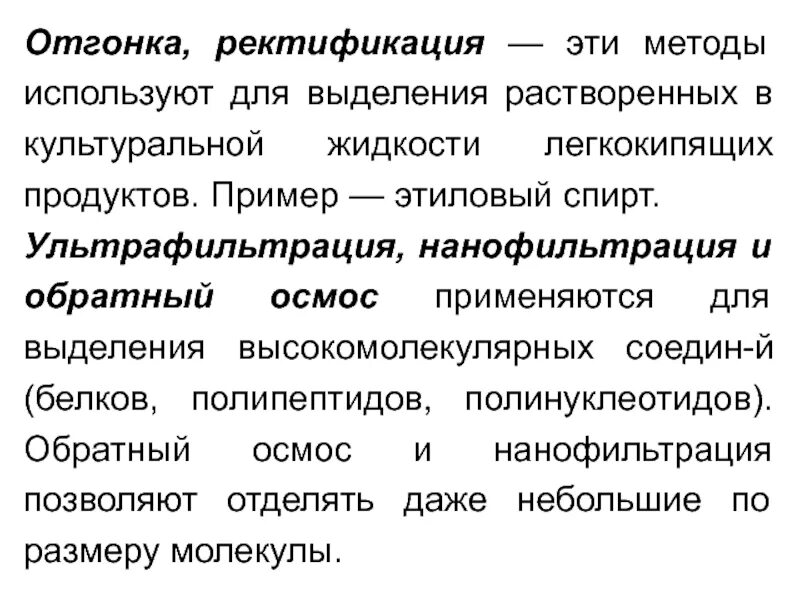 Отгонка, ректификация — эти методы используют для выделения растворенных в культуральной жидкости легкокипящих продуктов. Пример — этиловый спирт.

Ультрафильтрация, нанофильтрация и обратный осмос применяются для выделения высокомолекулярных соедин-й (белков, полипептидов, полинуклеотидов). Обратный осмос и нанофильтрация позволяют отделять даже небольшие по размеру молекулы.